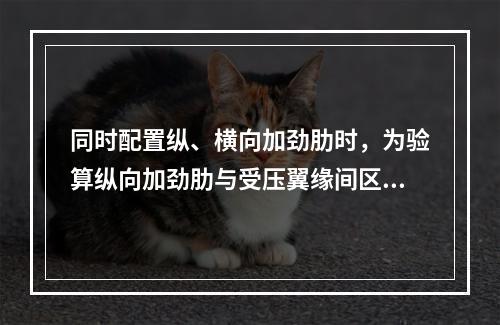 同时配置纵、横向加劲肋时，为验算纵向加劲肋与受压翼缘间区...